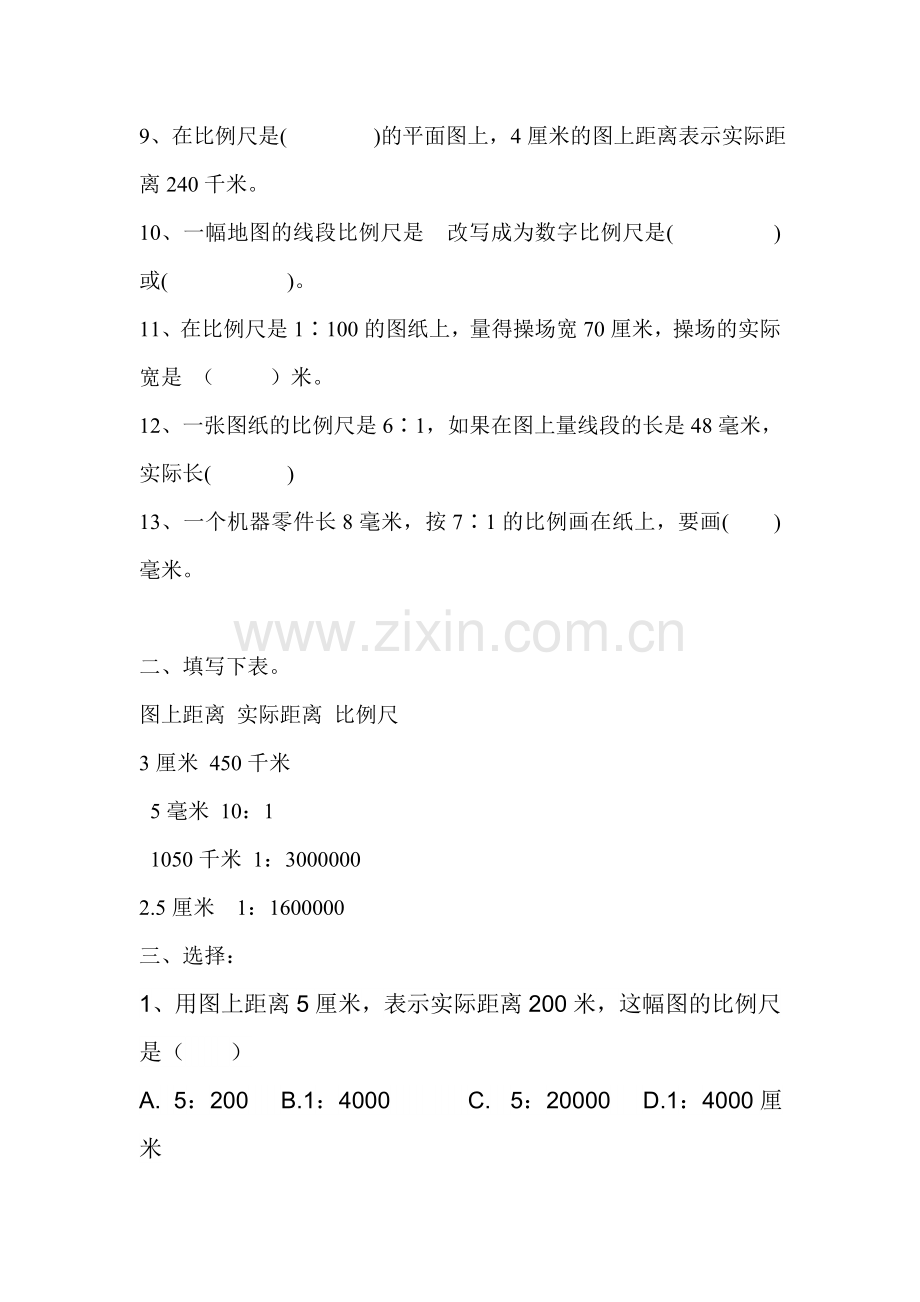 9、在比例尺是(　　　　)的平面图上，4 厘米的图上距离表示实际距离 240 千米。

10、一幅地图的线段比例尺是　改写成为数字比例尺是(　　　　　)或(　　　　　)。

11、在比例尺是 1∶100 的图纸上，量得操场宽 70 厘米，操场的实际宽是 （　　　）米。

12、一张图纸的比例尺是 6∶1，如果在图上量线段的长是 48 毫米，实际长(　　　)

13、一个机器零件长 8 毫米，按 7∶1 的比例画在纸上，要画(　　)毫米。

www.zixin.com.cn

二、填写下表。

图上距离 实际距离 比例尺

3 厘米 450 千米

5 毫米 10：1

1050 千米 1：3000000

2.5 厘米 1：1600000

三、选择：

1、用图上距离 5 厘米，表示实际距离 200 米，这幅图的比例尺是（　　）

A. 5：200　B.1：4000　　C. 5：20000　D.1：4000 厘米